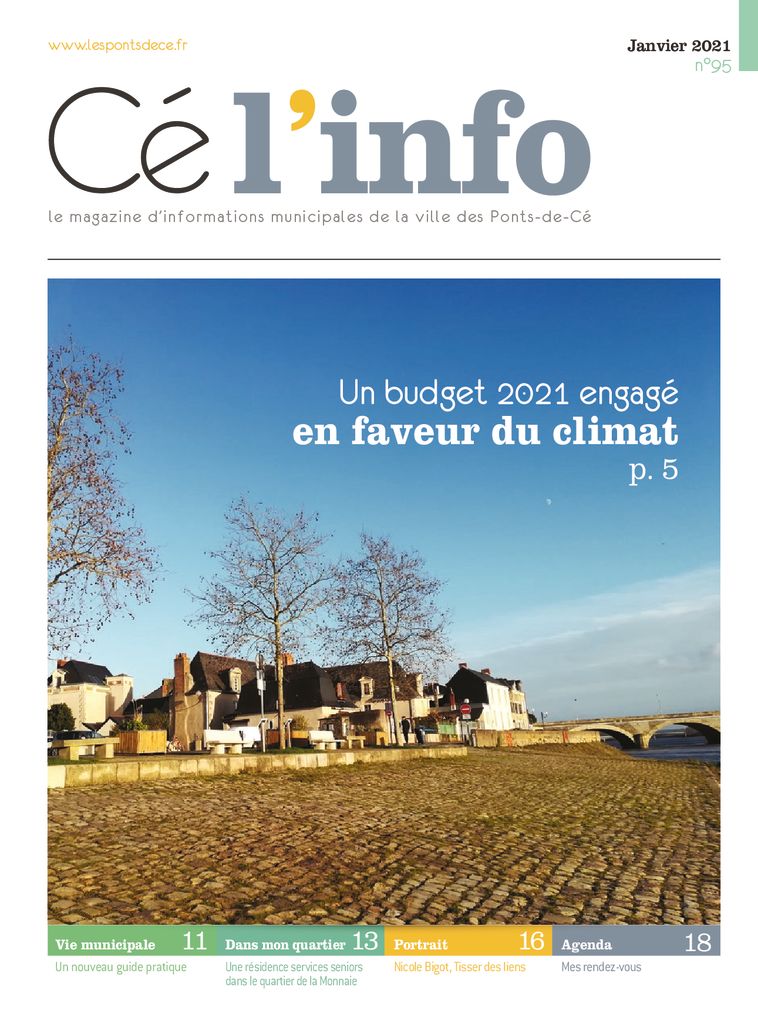 www.lespontsdece.fr

Janvier 2021
n°95

Cé l'info

le magazine d'informations municipales de la ville des Ponts-de-Cé

Un budget 2021 engagé
en faveur du climat
p. 5

Vie municipale 11
Un nouveau guide pratique

Dans mon quartier 13
Une résidence services seniors dans le quartier de la Monnaie

Portrait 16
Nicole Bigot, Tisser des liens

Agenda 18
Mes rendez-vous